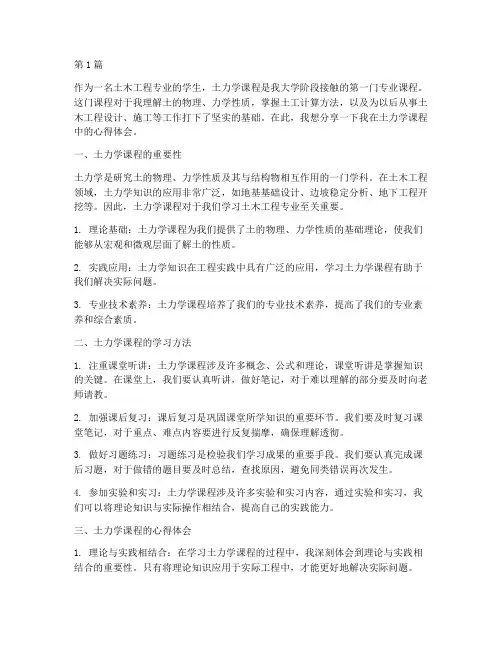 第1篇

作为一名土木工程专业的学生，土力学课程是我大学阶段接触的第一门专业课程。这门课程对于我理解土的物理、力学性质，掌握土工计算方法，以及为以后从事土木工程设计、施工等工作打下了坚实的基础。在此，我想分享一下我在土力学课程中的心得体会。

一、土力学课程的重要性

土力学是研究土的物理、力学性质及其与结构物相互作用的一门学科。在土木工程领域，土力学知识的应用非常广泛，如地基基础设计、边坡稳定分析、地下工程开挖等。因此，土力学课程对于我们学习土木工程专业至关重要。

1. 理论基础：土力学课程为我们提供了土的物理、力学性质的基础理论，使我们能够从宏观和微观层面了解土的性质。

2. 实践应用：土力学知识在工程实践中具有广泛的应用，学习土力学课程有助于我们解决实际问题。

3. 专业技术素养：土力学课程培养了我们的专业技术素养，提高了我们的专业素养和综合素质。

二、土力学课程的学习方法

1. 注重课堂听讲：土力学课程涉及许多概念、公式和理论，课堂听讲是掌握知识的关键。在课堂上，我们要认真听讲，做好笔记，对于难以理解的部分要及时向老师请教。

2. 加强课后复习：课后复习是巩固课堂所学知识的重要环节。我们要及时复习课堂笔记，对于重点、难点内容要进行反复揣摩，确保理解透彻。

3. 做好习题练习：习题练习是检验我们学习成果的重要手段。我们要认真完成课后习题，对于做错的题目要及时总结，查找原因，避免同类错误再次发生。

4. 参加实验和实习：土力学课程涉及许多实验和实习内容，通过实验和实习，我们可以将理论知识与实际操作相结合，提高自己的实践能力。

三、土力学课程的心得体会

1. 理论与实践相结合：在学习土力学课程的过程中，我深刻体会到理论与实践相结合的重要性。只有将理论知识应用于实际工程中，才能更好地解决实际问题。